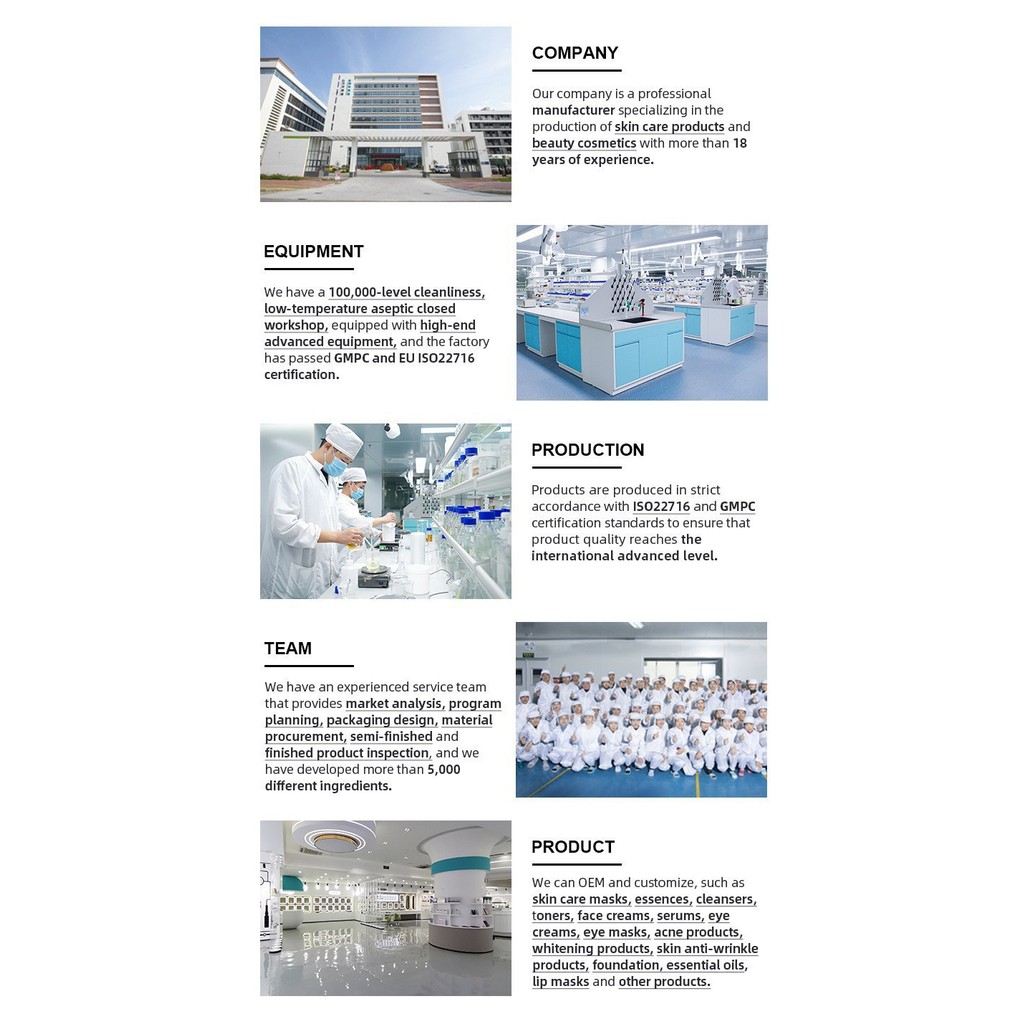 COMPANY

Our company is a professional manufacturer specializing in the production of skin care products and beauty cosmetics with more than 18 years of experience.

EQUIPMENT

We have a 100,000-level cleanliness, low-temperature aseptic closed workshop, equipped with high-end advanced equipment, and the factory has passed GMPC and EU ISO22716 certification.

PRODUCTION

Products are produced in strict accordance with ISO22716 and GMPC certification standards to ensure that product quality reaches the international advanced level.

TEAM

We have an experienced service team that provides market analysis, program planning, packaging design, material procurement, semi-finished and finished product inspection, and we have developed more than 5,000 different ingredients.

PRODUCT

We can OEM and customize, such as skin care masks, essences, cleansers, toners, face creams, serums, eye creams, eye masks, acne products, whitening products, skin anti-wrinkle products, foundation, essential oils, lip masks and other products.